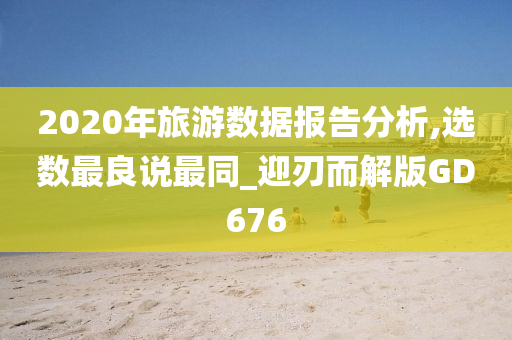 2020年旅游数据报告分析,选数最良说最同_迎刃而解版GD676